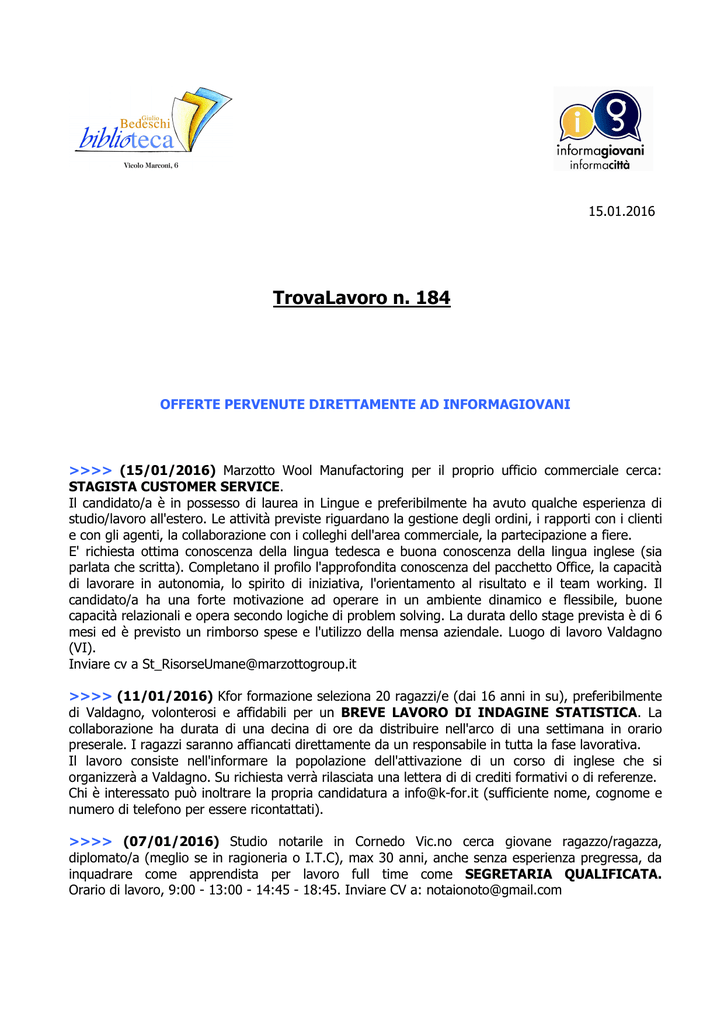 Giulio Bedeschi biblioteca
Vicolo Marconi, 6

informagiovani
informacittà

15.01.2016

TrovaLavoro n. 184

OFFERTE PERVENUTE DIRETTAMENTE AD INFORMAGIOVANI

>>>> (15/01/2016) Marzotto Wool Manufactoring per il proprio ufficio commerciale cerca: STAGISTA CUSTOMER SERVICE.
Il candidato/a è in possesso di laurea in Lingue e preferibilmente ha avuto qualche esperienza di studio/lavoro all'estero. Le attività previste riguardano la gestione degli ordini, i rapporti con i clienti e con gli agenti, la collaborazione con i colleghi dell'area commerciale, la partecipazione a fiere.
E' richiesta ottima conoscenza della lingua tedesca e buona conoscenza della lingua inglese (sia parlata che scritta). Completano il profilo l'approfondita conoscenza del pacchetto Office, la capacità di lavorare in autonomia, lo spirito di iniziativa, l'orientamento al risultato e il team working. Il candidato/a ha una forte motivazione ad operare in un ambiente dinamico e flessibile, buone capacità relazionali e opera secondo logiche di problem solving. La durata dello stage prevista è di 6 mesi ed è previsto un rimborso spese e l'utilizzo della mensa aziendale. Luogo di lavoro Valdagno (VI).
Inviare cv a St_RisorseUmane@marzottogroup.it

>>>> (11/01/2016) Kfor formazione seleziona 20 ragazzi/e (dai 16 anni in su), preferibilmente di Valdagno, volonterosi e affidabili per un BREVE LAVORO DI INDAGINE STATISTICA. La collaborazione ha durata di una decina di ore da distribuire nell'arco di una settimana in orario preserale. I ragazzi saranno affiancati direttamente da un responsabile in tutta la fase lavorativa.
Il lavoro consiste nell'informare la popolazione dell'attivazione di un corso di inglese che si organizzerà a Valdagno. Su richiesta verrà rilasciata una lettera di di crediti formativi o di referenze. Chi è interessato può inoltrare la propria candidatura a info@k-for.it (sufficiente nome, cognome e numero di telefono per essere ricontattati).

>>>> (07/01/2016) Studio notarile in Cornedo Vic.no cerca giovane ragazzo/ragazza, diplomato/a (meglio se in ragioneria o I.T.C), max 30 anni, anche senza esperienza pregressa, da inquadrare come apprendista per lavoro full time come SEGRETARIA QUALIFICATA. Orario di lavoro, 9:00 - 13:00 - 14:45 - 18:45. Inviare CV a: notaionoto@gmail.com